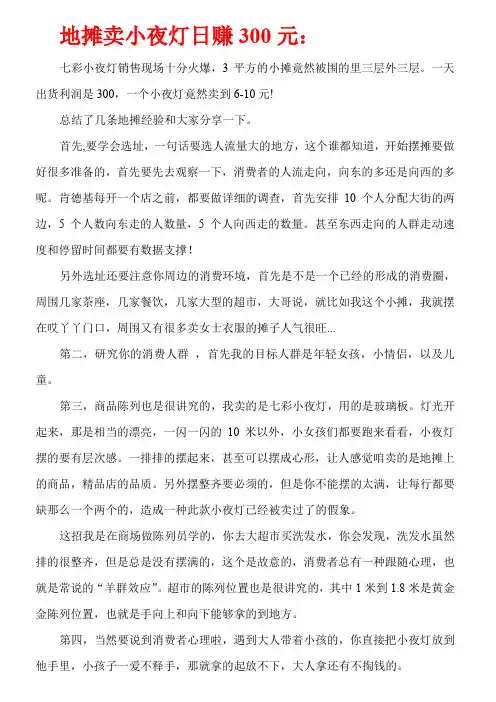 地摊卖小夜灯日赚 300 元：

七彩小夜灯销售现场十分火爆，3 平方的小摊竟然被围的里三层外三层。一天出货利润是 300，一个小夜灯竟然卖到 6-10 元!

总结了几条地摊经验和大家分享一下。

首先,要学会选址，一句话要选人流量大的地方，这个谁都知道，开始摆摊要做好很多准备的，首先要先去观察一下，消费者的人流走向，向东的多还是向西的多呢。肯德基每开一个店之前，都要做详细的调查，首先安排 10 个人分配大街的两边，5 个人数向东走的人数量，5 个人向西走的数量。甚至东西走向的人群走动速度和停留时间都要有数据支撑！

另外选址还要注意你周边的消费环境，首先是不是一个已经的形成的消费圈，周围几家茶座，几家餐饮，几家大型的超市，大哥说，就比如我这个小摊，我就摆在哎丫丫门口，周围又有很多卖女士衣服的摊子人气很旺...

第二，研究你的消费人群 ，首先我的目标人群是年轻女孩，小情侣，以及儿童。

第三，商品陈列也是很讲究的，我卖的是七彩小夜灯，用的是玻璃板。灯光开起来，那是相当的漂亮，一闪一闪的 10 米以外，小女孩们都要跑来看看，小夜灯摆的要有层次感。一排排的摆起来，甚至可以摆成心形，让人感觉咱卖的是地摊上的商品，精品店的品质。另外摆整齐要必须的，但是你不能摆的太满，让每行都要缺那么一个两个的，造成一种此款小夜灯已经被卖过了的假象。

这招我是在商场做陈列员学的，你去大超市买洗发水，你会发现，洗发水虽然排的很整齐，但是总是没有摆满的，这个是故意的，消费者总有一种跟随心理，也就是常说的“羊群效应”。超市的陈列位置也是很讲究的，其中 1 米到 1.8 米是黄金金陈列位置，也就是手向上和向下能够拿的到地方。

第四，当然要说到消费者心理啦，遇到大人带着小孩的，你直接把小夜灯放到他手里，小孩子一爱不释手，那就拿的起放不下，大人拿还有不掏钱的。